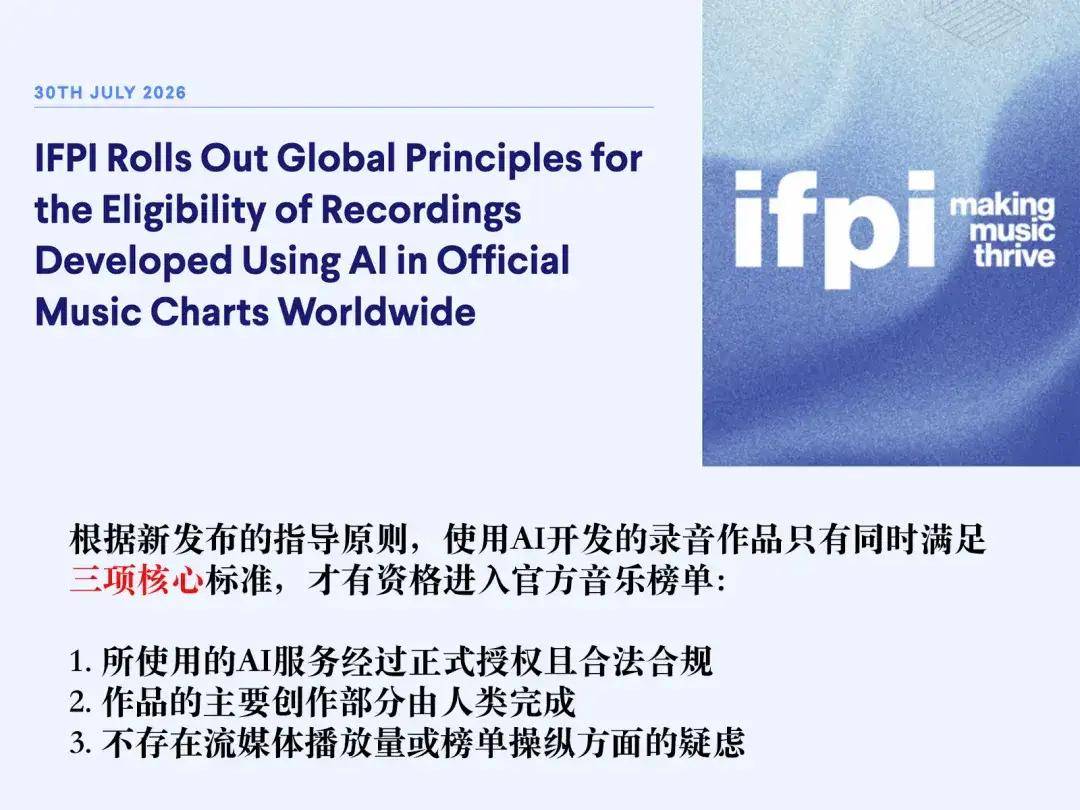 30TH JULY 2026

IFPI Rolls Out Global Principles for the Eligibility of Recordings Developed Using AI in Official Music Charts Worldwide

ifpi
making
music
thrive

根据新发布的指导原则，使用AI开发的录音作品只有同时满足三项核心标准，才有资格进入官方音乐榜单:

1.所使用的AI服务经过正式授权且合法合规
2.作品的主要创作部分由人类完成
3.不存在流媒体播放量或榜单操纵方面的疑虑